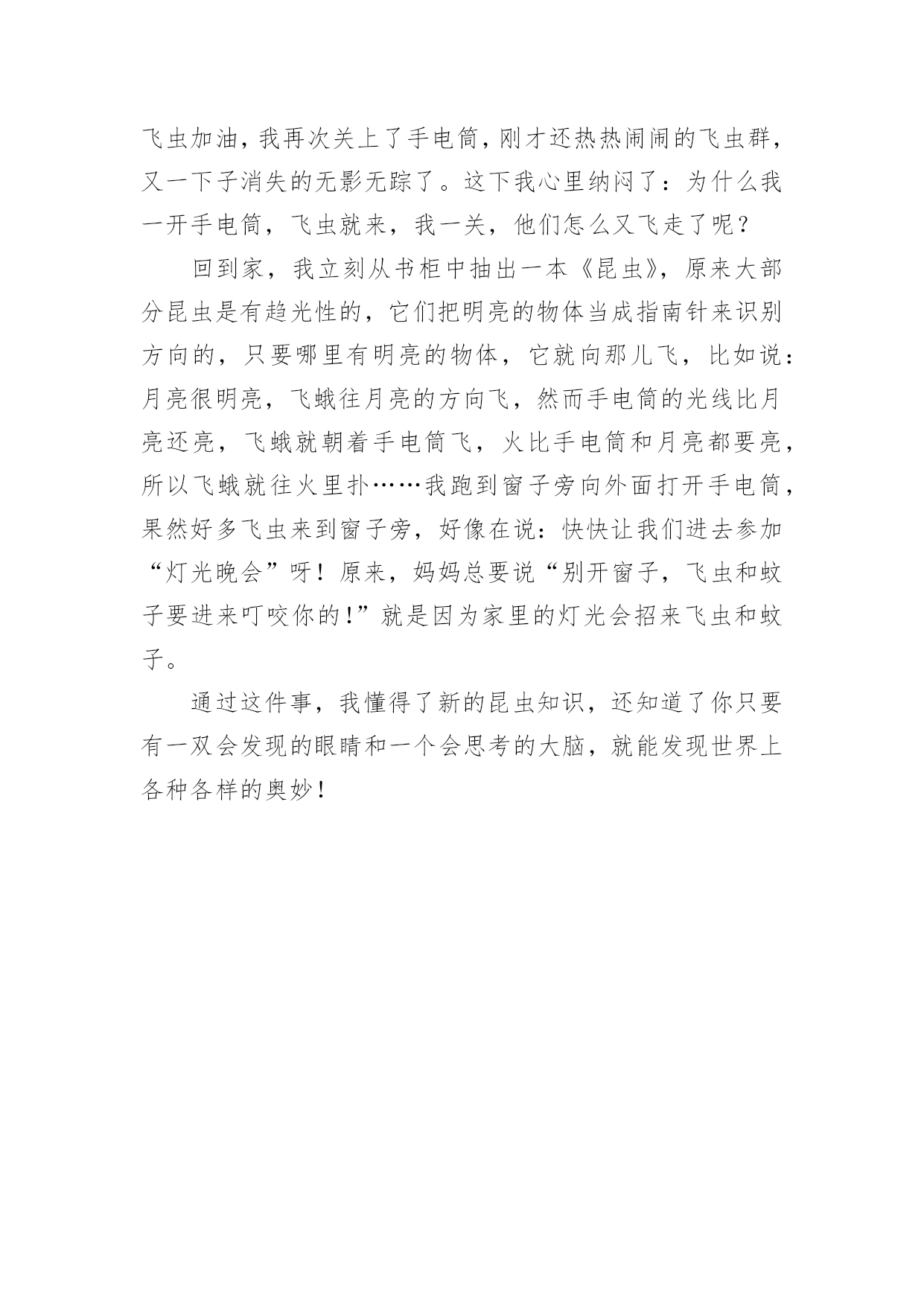 飞虫加油，我再次关上了手电筒，刚才还热热闹闹的飞虫群，又一下子消失的无影无踪了。这下我心里纳闷了：为什么我一开手电筒，飞虫就来，我一关，他们怎么又飞走了呢？

回到家，我立刻从书柜中抽出一本《昆虫》，原来大部分昆虫是有趋光性的，它们把明亮的物体当成指南针来识别方向的，只要哪里有明亮的物体，它就向那儿飞，比如说：月亮很明亮，飞蛾往月亮的方向飞，然而手电筒的光线比月亮还亮，飞蛾就朝着手电筒飞，火比手电筒和月亮都要亮，所以飞蛾就往火里扑……我跑到窗子旁向外面打开手电筒，果然好多飞虫来到窗子旁，好像在说：快快让我们进去参加“灯光晚会”呀！原来，妈妈总要说“别开窗子，飞虫和蚊子要进来叮咬你的！”就是因为家里的灯光会招来飞虫和蚊子。

通过这件事，我懂得了新的昆虫知识，还知道了你只要有一双会发现的眼睛和一个会思考的大脑，就能发现世界上各种各样的奥妙！